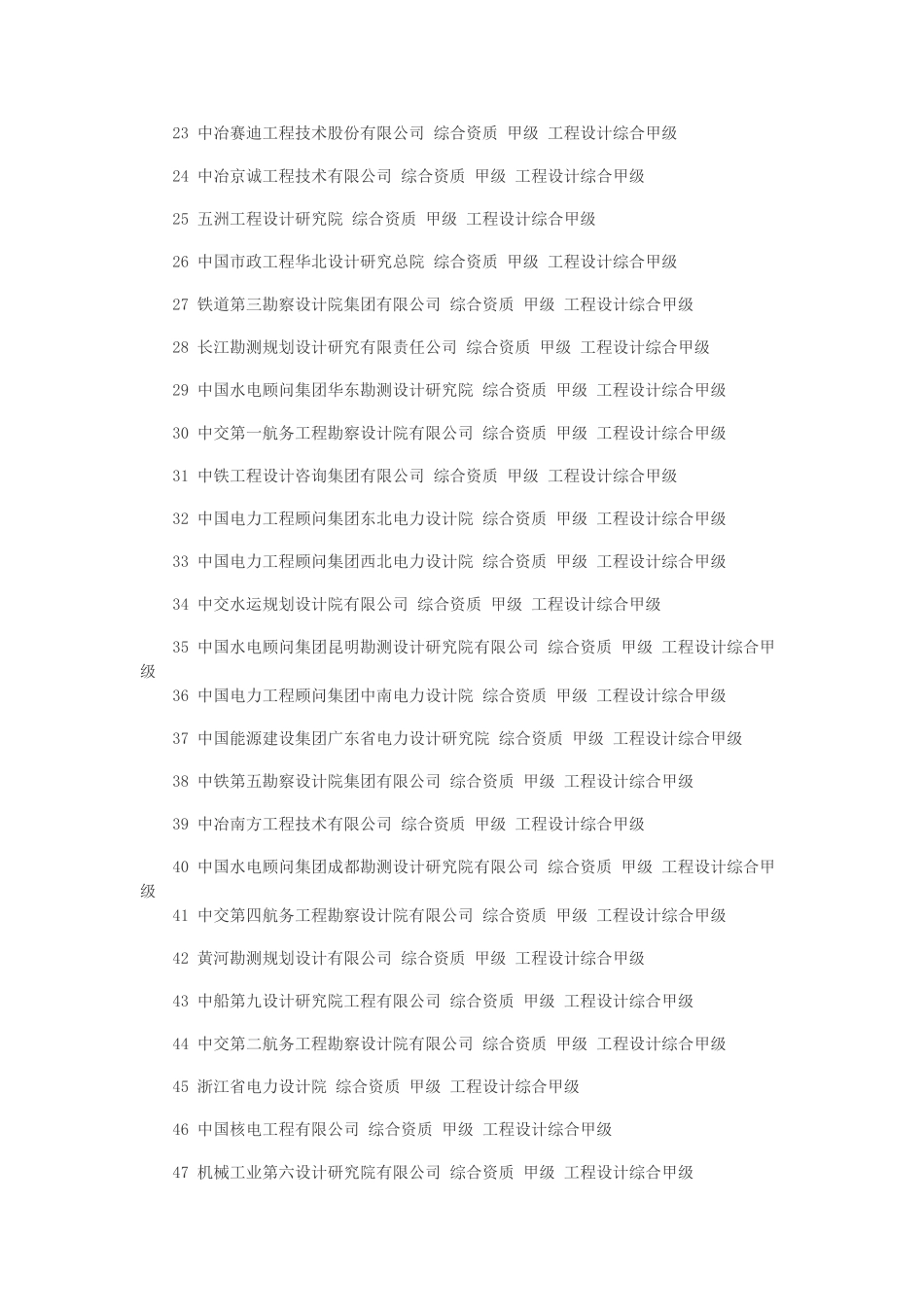 23 中冶赛迪工程技术股份有限公司 综合资质 甲级 工程设计综合甲级

24 中冶京诚工程技术有限公司 综合资质 甲级 工程设计综合甲级

25 五洲工程设计研究院 综合资质 甲级 工程设计综合甲级

26 中国市政工程华北设计研究总院 综合资质 甲级 工程设计综合甲级

27 铁道第三勘察设计院集团有限公司 综合资质 甲级 工程设计综合甲级

28 长江勘测规划设计研究有限责任公司 综合资质 甲级 工程设计综合甲级

29 中国水电顾问集团华东勘测设计研究院 综合资质 甲级 工程设计综合甲级

30 中交第一航务工程勘察设计院有限公司 综合资质 甲级 工程设计综合甲级

31 中铁工程设计咨询集团有限公司 综合资质 甲级 工程设计综合甲级

32 中国电力工程顾问集团东北电力设计院 综合资质 甲级 工程设计综合甲级

33 中国电力工程顾问集团西北电力设计院 综合资质 甲级 工程设计综合甲级

34 中交水运规划设计院有限公司 综合资质 甲级 工程设计综合甲级

35 中国水电顾问集团昆明勘测设计研究院有限公司 综合资质 甲级 工程设计综合甲级

36 中国电力工程顾问集团中南电力设计院 综合资质 甲级 工程设计综合甲级

37 中国能源建设集团广东省电力设计研究院 综合资质 甲级 工程设计综合甲级

38 中铁第五勘察设计院集团有限公司 综合资质 甲级 工程设计综合甲级

39 中冶南方工程技术有限公司 综合资质 甲级 工程设计综合甲级

40 中国水电顾问集团成都勘测设计研究院有限公司 综合资质 甲级 工程设计综合甲级

41 中交第四航务工程勘察设计院有限公司 综合资质 甲级 工程设计综合甲级

42 黄河勘测规划设计有限公司 综合资质 甲级 工程设计综合甲级

43 中船第九设计研究院工程有限公司 综合资质 甲级 工程设计综合甲级

44 中交第二航务工程勘察设计院有限公司 综合资质 甲级 工程设计综合甲级

45 浙江省电力设计院 综合资质 甲级 工程设计综合甲级

46 中国核电工程有限公司 综合资质 甲级 工程设计综合甲级

47 机械工业第六设计研究院有限公司 综合资质 甲级 工程设计综合甲级